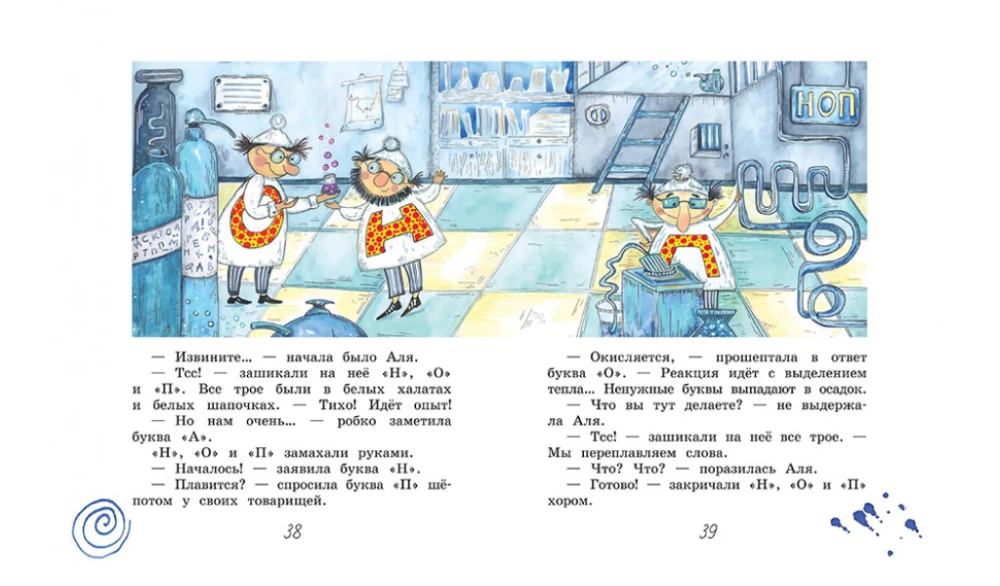 НОП

— Извините... — начала было Аля.

— Тсс! — зашикали на неё «Н», «О» и «П». Все трое были в белых халатах и белых шапочках. — Тихо! Идёт опыт!

— Но нам очень... — робко заметила буква «А».

«Н», «О» и «П» замахали руками.

— Началось! — заявила буква «Н».

— Плавится? — спросила буква «П» шёпотом у своих товарищей.

38

— Окисляется, — прошептала в ответ буква «О». — Реакция идёт с выделением тепла... Ненужные буквы выпадают в осадок.

— Что вы тут делаете? — не выдержала Аля.

— Тсс! — зашикали на неё все трое. — Мы переплавляем слова.

— Что? Что? — поразилась Аля.

— Готово! — закричали «Н», «О» и «П» хором.

39